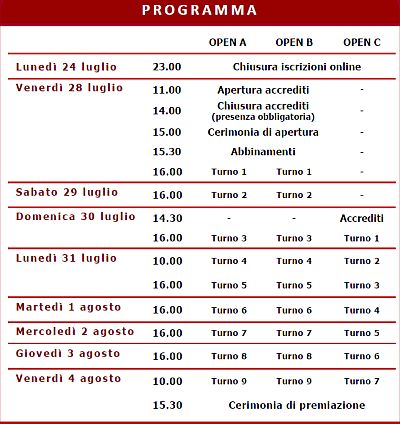 PROGRAMMA

| | | OPEN A | OPEN B | OPEN C |
|---|---|---|---|---|
| Lunedì 24 luglio | 23.00 | Chiusura iscrizioni online | | |
| Venerdì 28 luglio | 11.00 | Apertura accrediti | | - |
| | 14.00 | Chiusura accrediti (presenza obbligatoria) | | - |
| | 15.00 | Cerimonia di apertura | | - |
| | 15.30 | Abbinamenti | | - |
| | 16.00 | Turno 1 | Turno 1 | - |
| Sabato 29 luglio | 16.00 | Turno 2 | Turno 2 | - |
| Domenica 30 luglio | 14.30 | - | - | Accrediti |
| | 16.00 | Turno 3 | Turno 3 | Turno 1 |
| Lunedì 31 luglio | 10.00 | Turno 4 | Turno 4 | Turno 2 |
| | 16.00 | Turno 5 | Turno 5 | Turno 3 |
| Martedì 1 agosto | 16.00 | Turno 6 | Turno 6 | Turno 4 |
| Mercoledì 2 agosto | 16.00 | Turno 7 | Turno 7 | Turno 5 |
| Giovedì 3 agosto | 16.00 | Turno 8 | Turno 8 | Turno 6 |
| Venerdì 4 agosto | 10.00 | Turno 9 | Turno 9 | Turno 7 |
| | 15.30 | Cerimonia di premiazione | | |